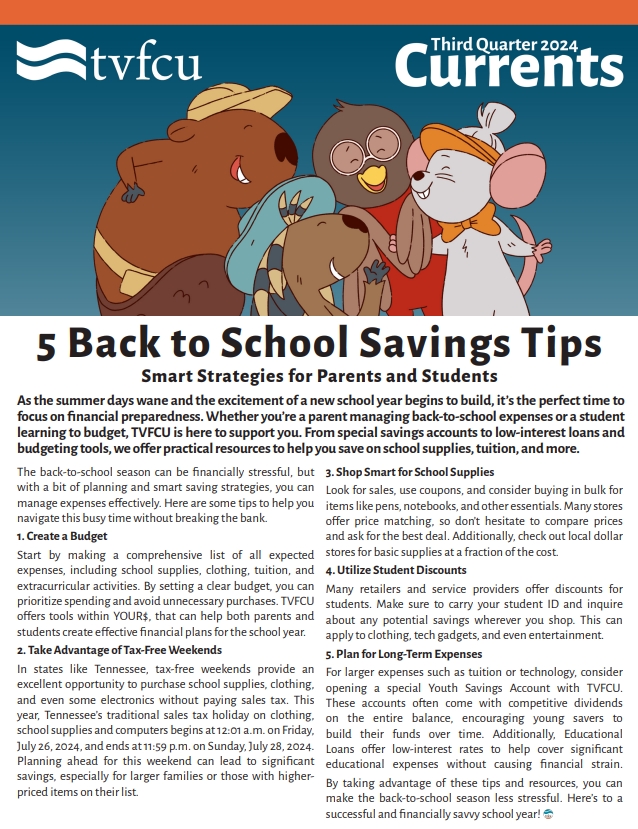 tvfcu

Third Quarter 2024
Currents

5 Back to School Savings Tips

Smart Strategies for Parents and Students

As the summer days wane and the excitement of a new school year begins to build, it's the perfect time to focus on financial preparedness. Whether you're a parent managing back-to-school expenses or a student learning to budget, TVFCU is here to support you. From special savings accounts to low-interest loans and budgeting tools, we offer practical resources to help you save on school supplies, tuition, and more.

The back-to-school season can be financially stressful, but with a bit of planning and smart saving strategies, you can manage expenses effectively. Here are some tips to help you navigate this busy time without breaking the bank.

1. Create a Budget

Start by making a comprehensive list of all expected expenses, including school supplies, clothing, tuition, and extracurricular activities. By setting a clear budget, you can prioritize spending and avoid unnecessary purchases. TVFCU offers tools within YOUR$, that can help both parents and students create effective financial plans for the school year.

2. Take Advantage of Tax-Free Weekends

In states like Tennessee, tax-free weekends provide an excellent opportunity to purchase school supplies, clothing, and even some electronics without paying sales tax. This year, Tennessee's traditional sales tax holiday on clothing, school supplies and computers begins at 12:01 a.m. on Friday, July 26, 2024, and ends at 11:59 p.m. on Sunday, July 28, 2024. Planning ahead for this weekend can lead to significant savings, especially for larger families or those with higher-priced items on their list.

3. Shop Smart for School Supplies

Look for sales, use coupons, and consider buying in bulk for items like pens, notebooks, and other essentials. Many stores offer price matching, so don't hesitate to compare prices and ask for the best deal. Additionally, check out local dollar stores for basic supplies at a fraction of the cost.

4. Utilize Student Discounts

Many retailers and service providers offer discounts for students. Make sure to carry your student ID and inquire about any potential savings wherever you shop. This can apply to clothing, tech gadgets, and even entertainment.

5. Plan for Long-Term Expenses

For larger expenses such as tuition or technology, consider opening a special Youth Savings Account with TVFCU. These accounts often come with competitive dividends on the entire balance, encouraging young savers to build their funds over time. Additionally, Educational Loans offer low-interest rates to help cover significant educational expenses without causing financial strain.

By taking advantage of these tips and resources, you can make the back-to-school season less stressful. Here's to a successful and financially savvy school year!